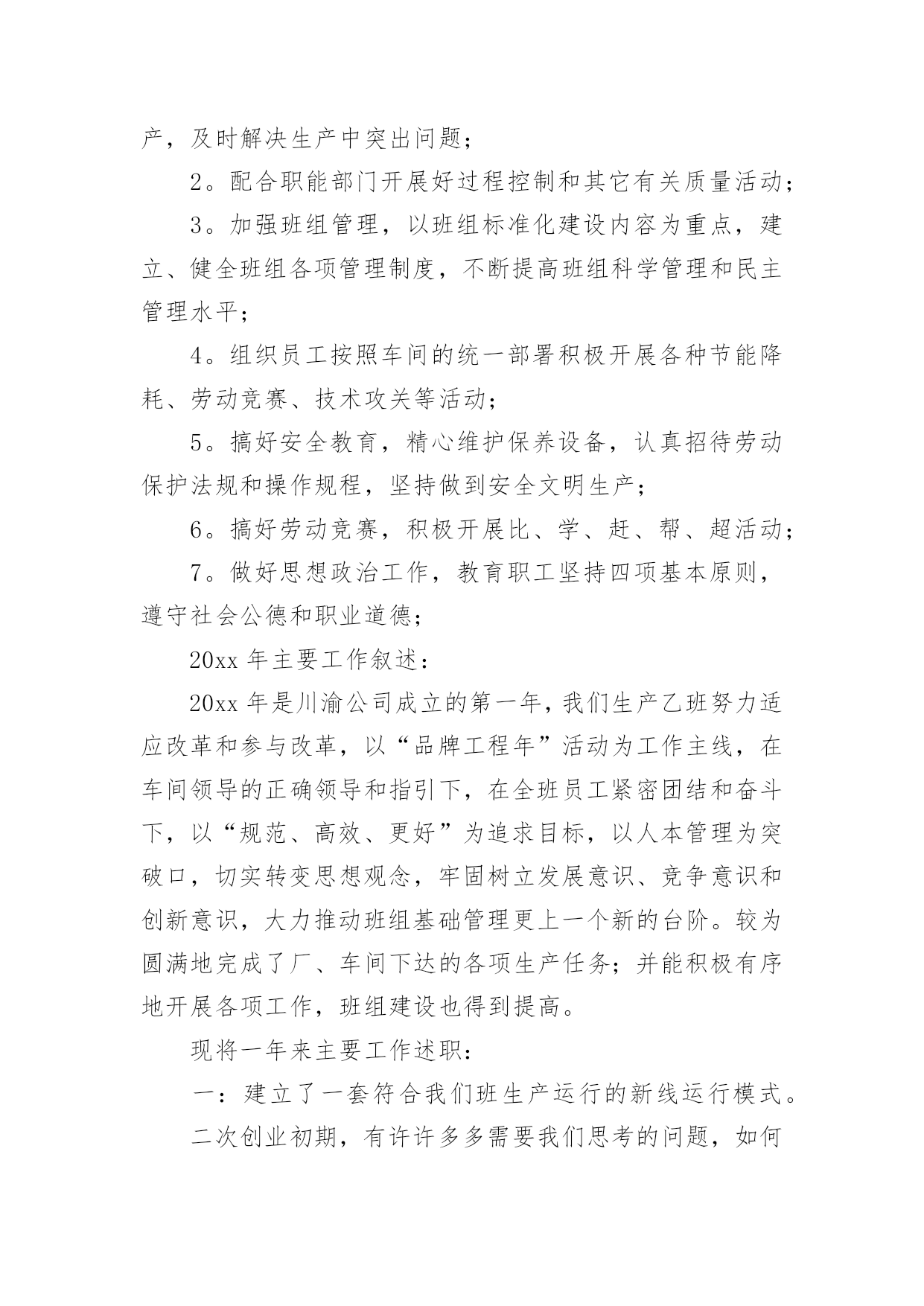 产，及时解决生产中突出问题；

2。配合职能部门开展好过程控制和其它有关质量活动；

3。加强班组管理，以班组标准化建设内容为重点，建立、健全班组各项管理制度，不断提高班组科学管理和民主管理水平；

4。组织员工按照车间的统一部署积极开展各种节能降耗、劳动竞赛、技术攻关等活动；

5。搞好安全教育，精心维护保养设备，认真招待劳动保护法规和操作规程，坚持做到安全文明生产；

6。搞好劳动竞赛，积极开展比、学、赶、帮、超活动；

7。做好思想政治工作，教育职工坚持四项基本原则，遵守社会公德和职业道德；

20xx 年主要工作叙述：

20xx 年是川渝公司成立的第一年，我们生产乙班努力适应改革和参与改革，以“品牌工程年”活动为工作主线，在车间领导的正确领导和指引下，在全班员工紧密团结和奋斗下，以“规范、高效、更好”为追求目标，以人本管理为突破口，切实转变思想观念，牢固树立发展意识、竞争意识和创新意识，大力推动班组基础管理更上一个新的台阶。较为圆满地完成了厂、车间下达的各项生产任务；并能积极有序地开展各项工作，班组建设也得到提高。

现将一年来主要工作述职：

一：建立了一套符合我们班生产运行的新线运行模式。

二次创业初期，有许许多多需要我们思考的问题，如何